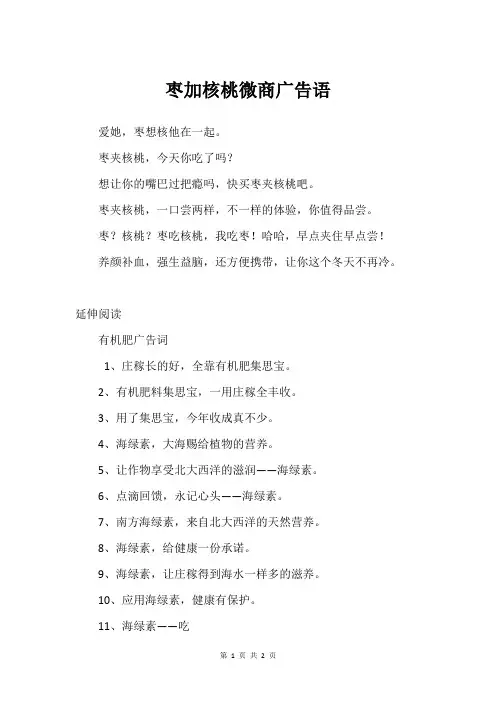 枣加核桃微商广告语

爱她，枣想核他在一起。

枣夹核桃，今天你吃了吗？

想让你的嘴巴过把瘾吗，快买枣夹核桃吧。

枣夹核桃，一口尝两样，不一样的体验，你值得品尝。

枣？核桃？枣吃核桃，我吃枣！哈哈，早点夹住早点尝！

养颜补血，强生益脑，还方便携带，让你这个冬天不再冷。

延伸阅读

有机肥广告词

1、庄稼长的好，全靠有机肥集思宝。

2、有机肥料集思宝，一用庄稼全丰收。

3、用了集思宝，今年收成真不少。

4、海绿素，大海赐给植物的营养。

5、让作物享受北大西洋的滋润——海绿素。

6、点滴回馈，永记心头——海绿素。

7、南方海绿素，来自北大西洋的天然营养。

8、海绿素，给健康一份承诺。

9、海绿素，让庄稼得到海水一样多的滋养。

10、应用海绿素，健康有保护。

11、海绿素——吃

第 1 页 共 2 页